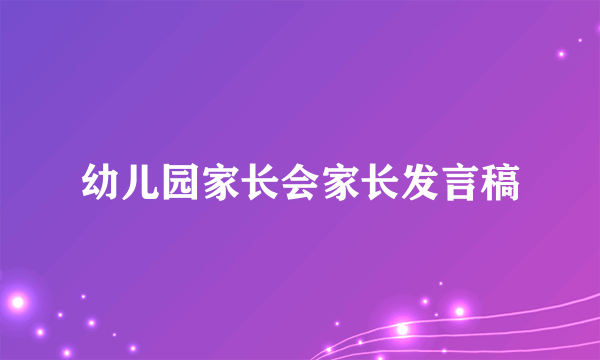 幼儿园家长会家长发言稿